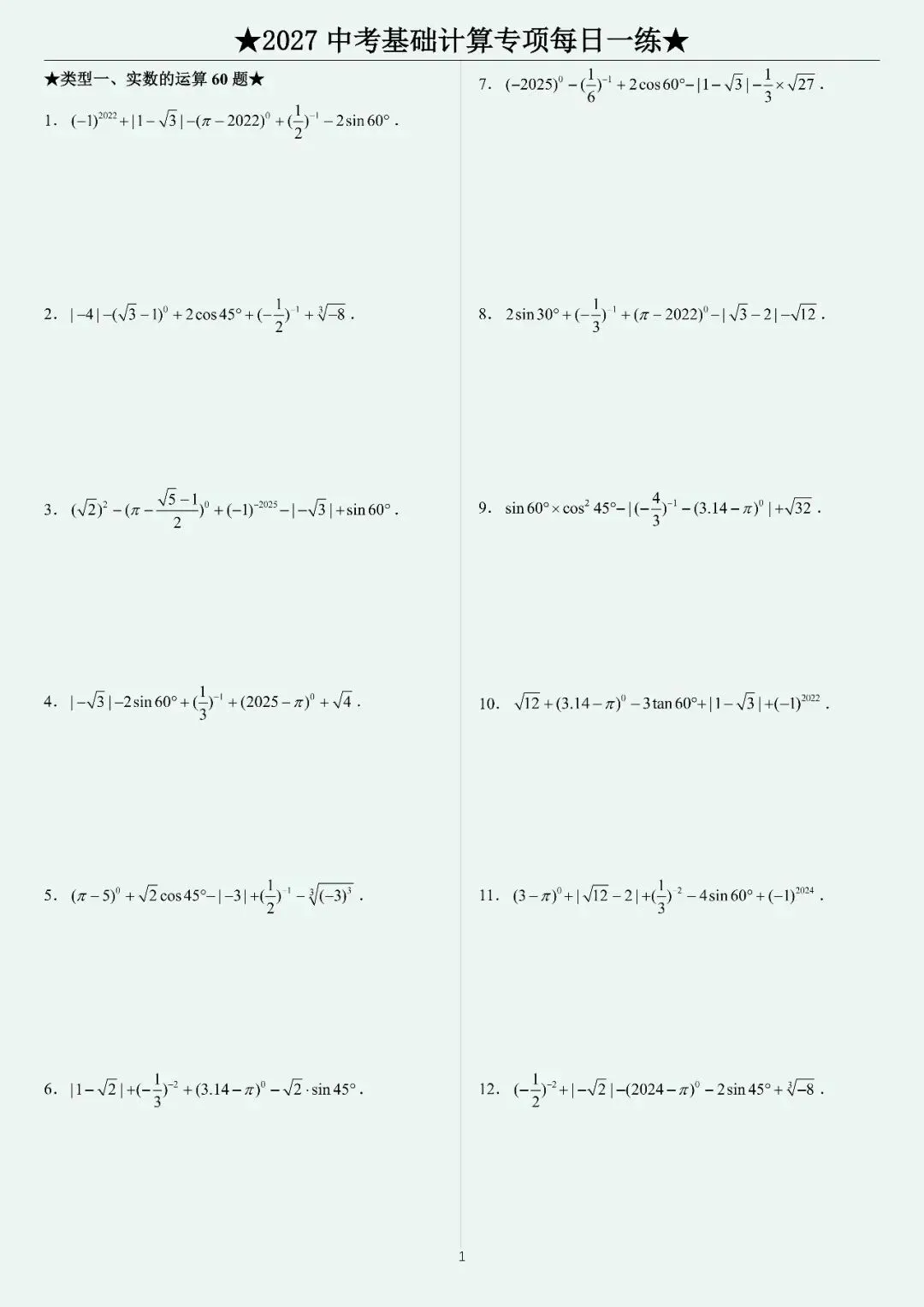 ★2027 中考基础计算专项每日一练★

★类型一、实数的运算 60 题★

1. $(-1)^{2022}+|1-\sqrt{3}|-(\pi-2022)^0+(\frac{1}{2})^{-1}-2\sin 60°$ .

2. $|-4|-(\sqrt{3}-1)^0+2\cos 45°+(-\frac{1}{2})^{-1}+\sqrt[3]{-8}$ .

3. $(\sqrt{2})^2-(\pi-\frac{\sqrt{5}-1}{2})^0+(-1)^{-2025}-|-\sqrt{3}|+\sin 60°$ .

4. $|-\sqrt{3}|-2\sin 60°+(\frac{1}{3})^{-1}+(2025-\pi)^0+\sqrt{4}$ .

5. $(\pi-5)^0+\sqrt{2}\cos 45°-|-3|+(\frac{1}{2})^{-1}-\sqrt[3]{(-3)^3}$ .

6. $|1-\sqrt{2}|+(-\frac{1}{3})^{-2}+(3.14-\pi)^0-\sqrt{2}\cdot\sin 45°$ .

7. $(-2025)^0-(\frac{1}{6})^{-1}+2\cos 60°-|1-\sqrt{3}|-\frac{1}{3}\times\sqrt{27}$ .

8. $2\sin 30°+(-\frac{1}{3})^{-1}+(\pi-2022)^0-|\sqrt{3}-2|-\sqrt{12}$ .

9. $\sin 60°\times\cos^2 45°-|(-\frac{4}{3})^{-1}-(3.14-\pi)^0|+\sqrt{32}$ .

10. $\sqrt{12}+(3.14-\pi)^0-3\tan 60°+|1-\sqrt{3}|+(-1)^{2022}$ .

11. $(3-\pi)^0+|\sqrt{12}-2|+(\frac{1}{3})^{-2}-4\sin 60°+(-1)^{2024}$ .

12. $(-\frac{1}{2})^{-2}+|-\sqrt{2}|-(2024-\pi)^0-2\sin 45°+\sqrt[3]{-8}$ .

1